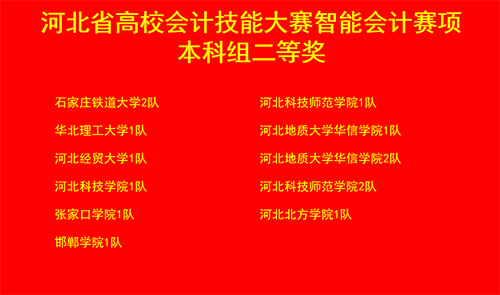 河北省高校会计技能大赛智能会计赛项
本科组二等奖

石家庄铁道大学2队
华北理工大学1队
河北经贸大学1队
河北科技学院1队
张家口学院1队
邯郸学院1队

河北科技师范学院1队
河北地质大学华信学院1队
河北地质大学华信学院2队
河北科技师范学院2队
河北北方学院1队